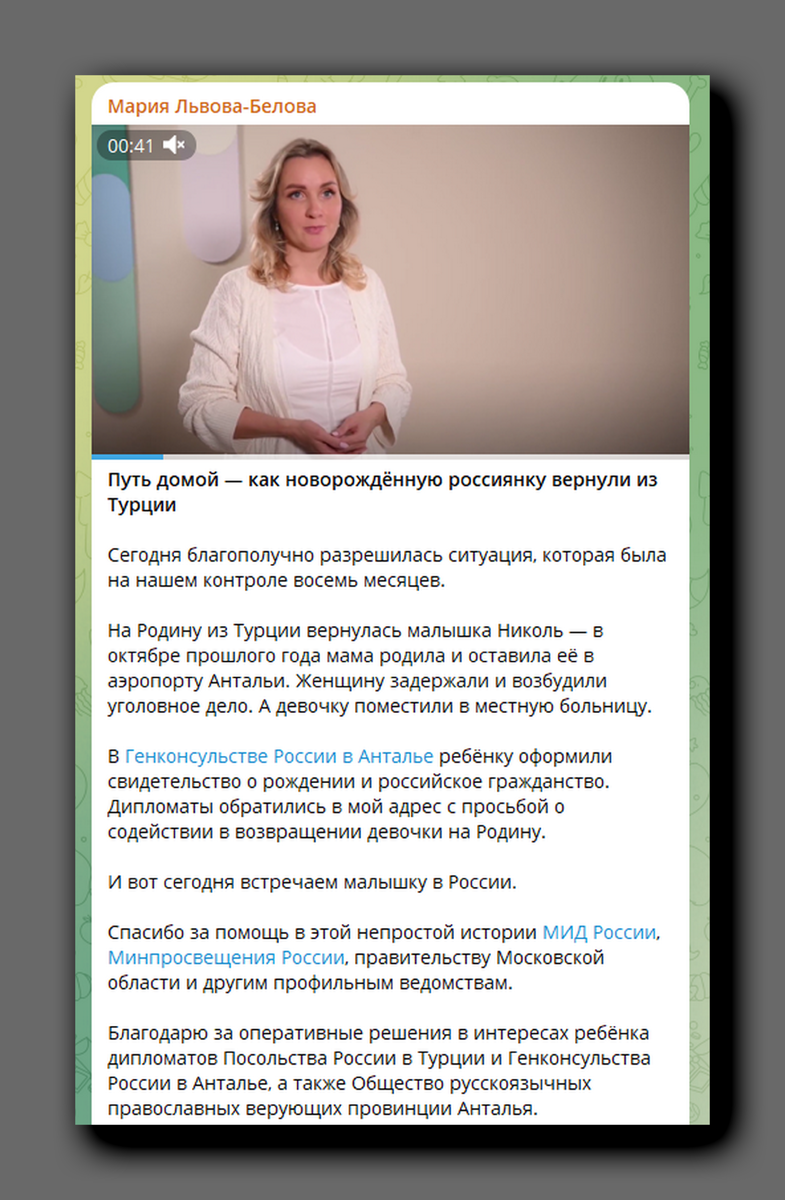 Мария Львова-Белова

00:41

Путь домой — как новорождённую россиянку вернули из Турции

Сегодня благополучно разрешилась ситуация, которая была на нашем контроле восемь месяцев.

На Родину из Турции вернулась малышка Николь — в октябре прошлого года мама родила и оставила её в аэропорту Антальи. Женщину задержали и возбудили уголовное дело. А девочку поместили в местную больницу.

В Генконсульстве России в Анталье ребёнку оформили свидетельство о рождении и российское гражданство. Дипломаты обратились в мой адрес с просьбой о содействии в возвращении девочки на Родину.

И вот сегодня встречаем малышку в России.

Спасибо за помощь в этой непростой истории МИД России, Минпросвещения России, правительству Московской области и другим профильным ведомствам.

Благодарю за оперативные решения в интересах ребёнка дипломатов Посольства России в Турции и Генконсульства России в Анталье, а также Общество русскоязычных православных верующих провинции Анталья.